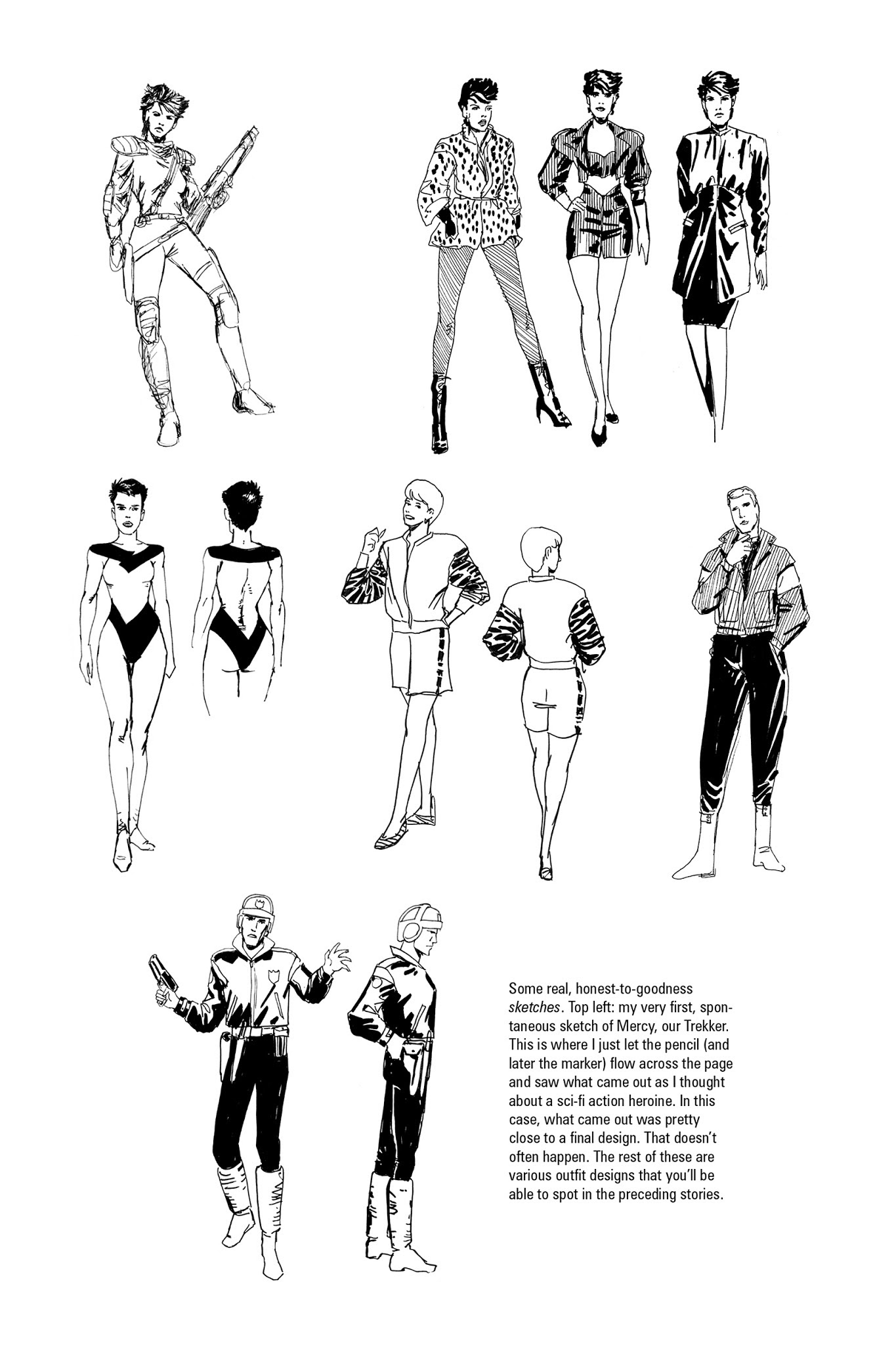 Some real, honest-to-goodness sketches. Top left: my very first, spontaneous sketch of Mercy, our Trekker. This is where I just let the pencil (and later the marker) flow across the page and saw what came out as I thought about a sci-fi action heroine. In this case, what came out was pretty close to a final design. That doesn't often happen. The rest of these are various outfit designs that you'll be able to spot in the preceding stories.